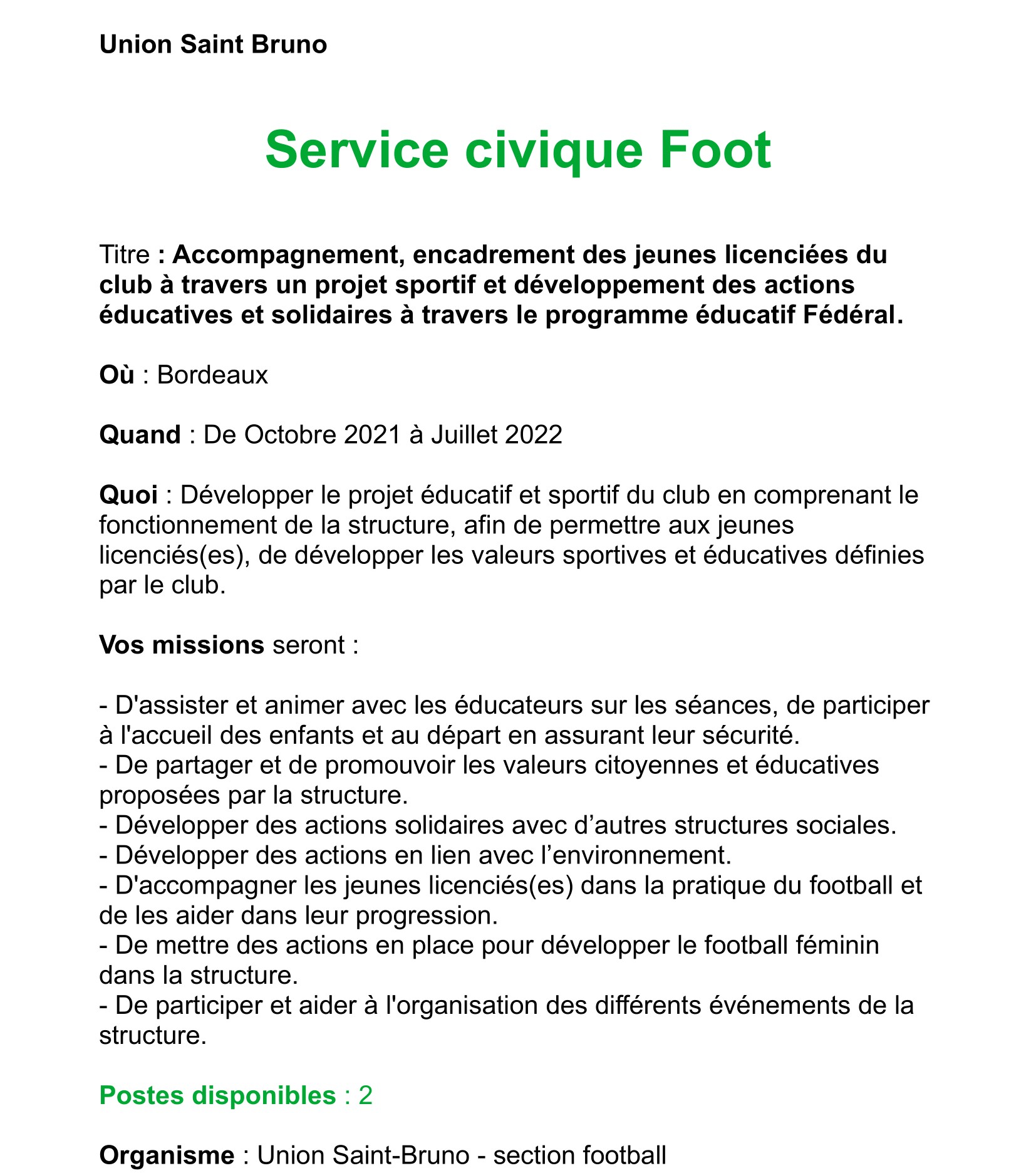 Union Saint Bruno

Service civique Foot

Titre : Accompagnement, encadrement des jeunes licenciées du club à travers un projet sportif et développement des actions éducatives et solidaires à travers le programme éducatif Fédéral.

Où : Bordeaux

Quand : De Octobre 2021 à Juillet 2022

Quoi : Développer le projet éducatif et sportif du club en comprenant le fonctionnement de la structure, afin de permettre aux jeunes licenciés(es), de développer les valeurs sportives et éducatives définies par le club.

Vos missions seront :

- D'assister et animer avec les éducateurs sur les séances, de participer à l'accueil des enfants et au départ en assurant leur sécurité.
- De partager et de promouvoir les valeurs citoyennes et éducatives proposées par la structure.
- Développer des actions solidaires avec d’autres structures sociales.
- Développer des actions en lien avec l’environnement.
- D'accompagner les jeunes licenciés(es) dans la pratique du football et de les aider dans leur progression.
- De mettre des actions en place pour développer le football féminin dans la structure.
- De participer et aider à l'organisation des différents événements de la structure.

Postes disponibles : 2

Organisme : Union Saint-Bruno - section football